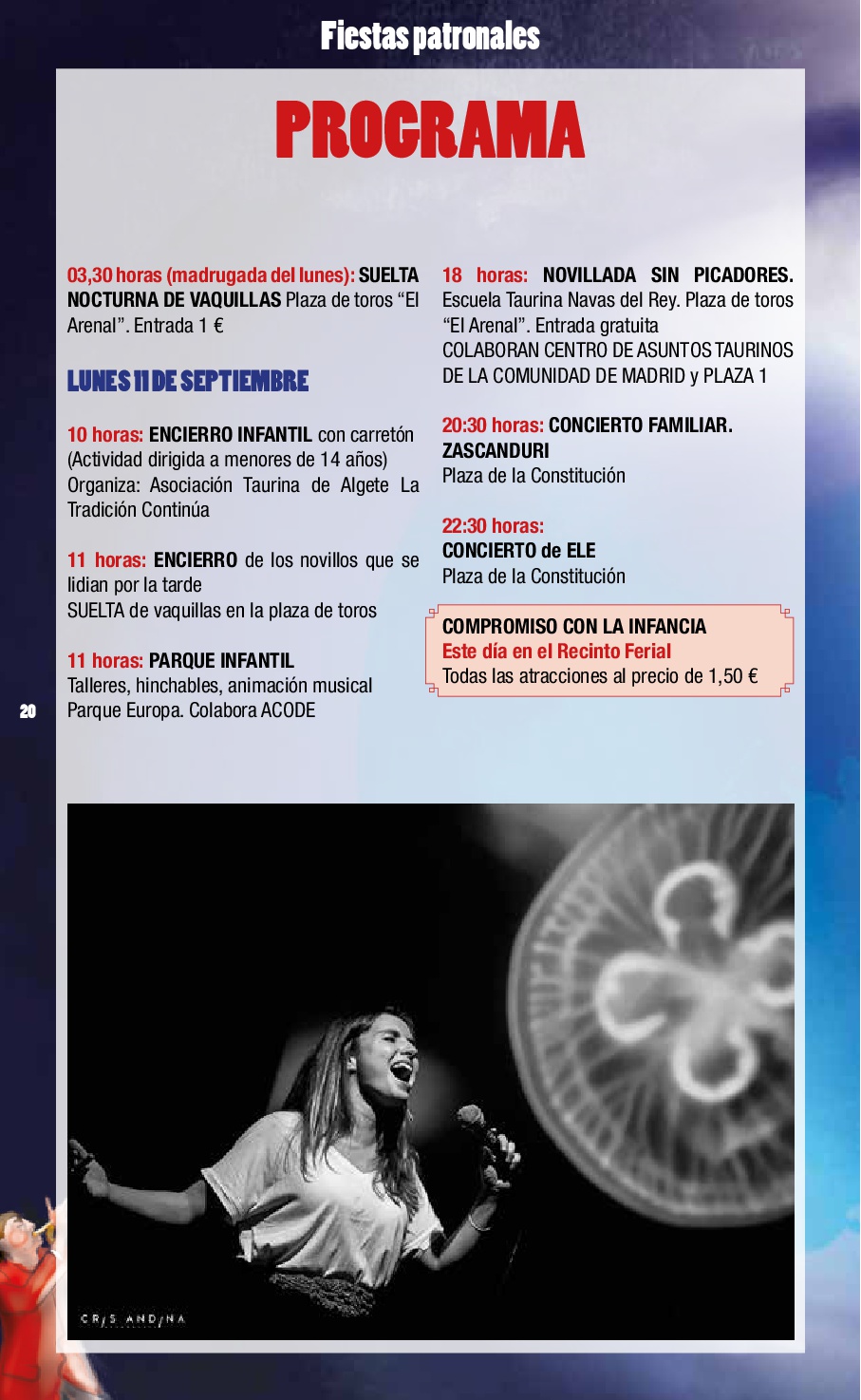 Fiestas patronales

PROGRAMA

03,30 horas (madrugada del lunes): SUELTA NOCTURNA DE VAQUILLAS Plaza de toros “El Arenal”. Entrada 1 €

LUNES 11 DE SEPTIEMBRE

10 horas: ENCIERRO INFANTIL con carretón (Actividad dirigida a menores de 14 años) Organiza: Asociación Taurina de Algete La Tradición Continúa

11 horas: ENCIERRO de los novillos que se lidian por la tarde
SUELTA de vaquillas en la plaza de toros

11 horas: PARQUE INFANTIL
Talleres, hinchables, animación musical
Parque Europa. Colabora ACODE

18 horas: NOVILLADA SIN PICADORES. Escuela Taurina Navas del Rey. Plaza de toros “El Arenal”. Entrada gratuita
COLABORAN CENTRO DE ASUNTOS TAURINOS DE LA COMUNIDAD DE MADRID y PLAZA 1

20:30 horas: CONCIERTO FAMILIAR. ZASCANDURI
Plaza de la Constitución

22:30 horas:
CONCIERTO de ELE
Plaza de la Constitución

COMPROMISO CON LA INFANCIA
Este día en el Recinto Ferial
Todas las atracciones al precio de 1,50 €

20

CRIS ANDINA